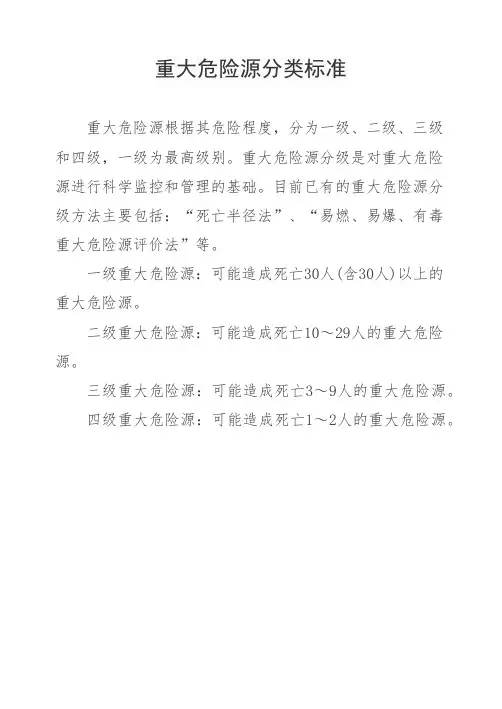 重大危险源分类标准

重大危险源根据其危险程度，分为一级、二级、三级和四级，一级为最高级别。重大危险源分级是对重大危险源进行科学监控和管理的基础。目前已有的重大危险源分级方法主要包括：“死亡半径法”、“易燃、易爆、有毒重大危险源评价法”等。

一级重大危险源：可能造成死亡30人(含30人)以上的重大危险源。

二级重大危险源：可能造成死亡10～29人的重大危险源。

三级重大危险源：可能造成死亡3～9人的重大危险源。

四级重大危险源：可能造成死亡1～2人的重大危险源。